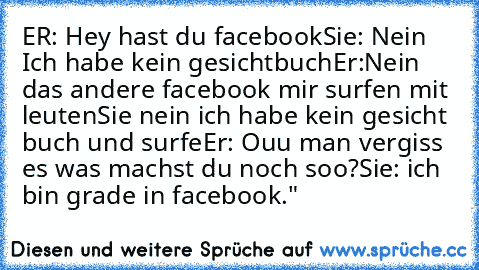 ER: Hey hast du facebookSie: Nein Ich habe kein gesichtbuchEr:Nein das andere facebook mir surfen mit leutenSie nein ich habe kein gesicht buch und surfeEr: Ouu man vergiss es was machst du noch soo?Sie: ich bin grade in facebook."

Diesen und weitere Sprüche auf www.sprüche.cc